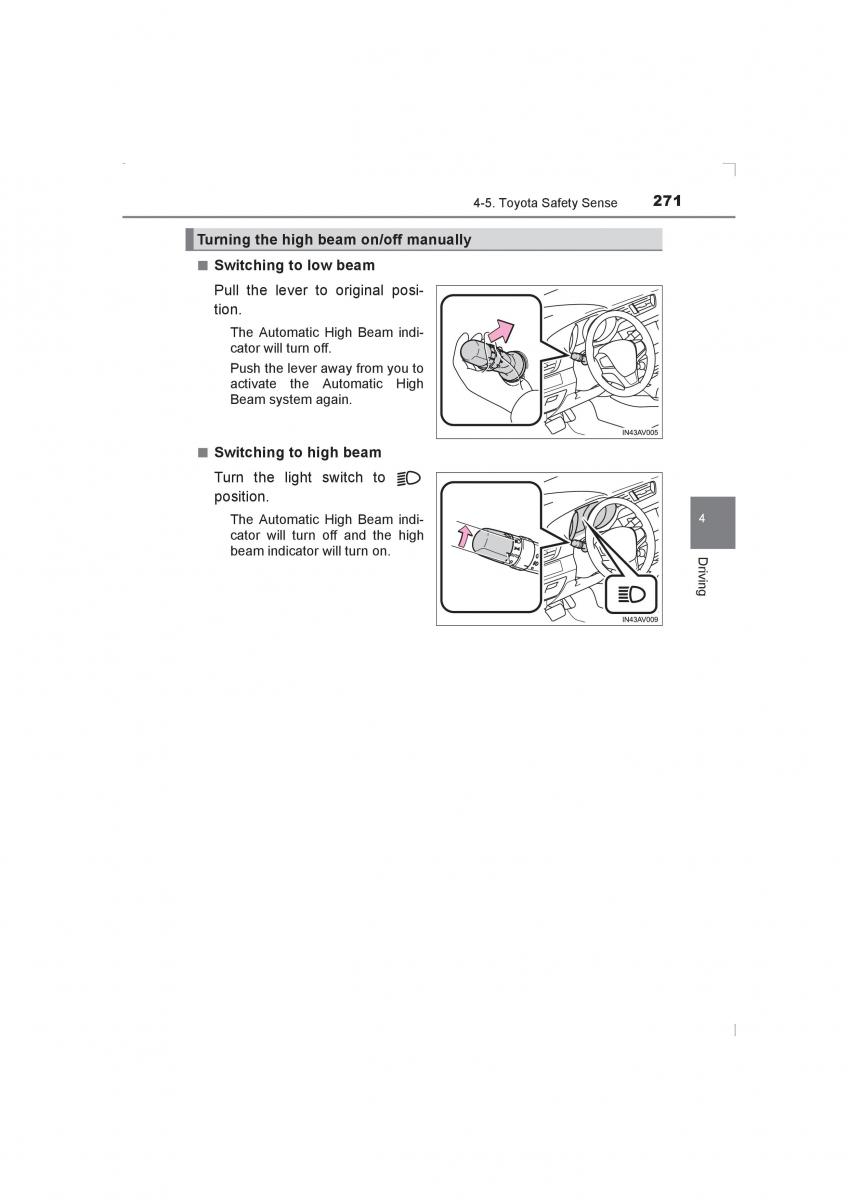 4-5. Toyota Safety Sense 271

Turning the high beam on/off manually

■ Switching to low beam

Pull the lever to original position.

The Automatic High Beam indicator will turn off.

Push the lever away from you to activate the Automatic High Beam system again.

IN43AV005

■ Switching to high beam

Turn the light switch to position.

The Automatic High Beam indicator will turn off and the high beam indicator will turn on.

IN43AV009

4

Driving